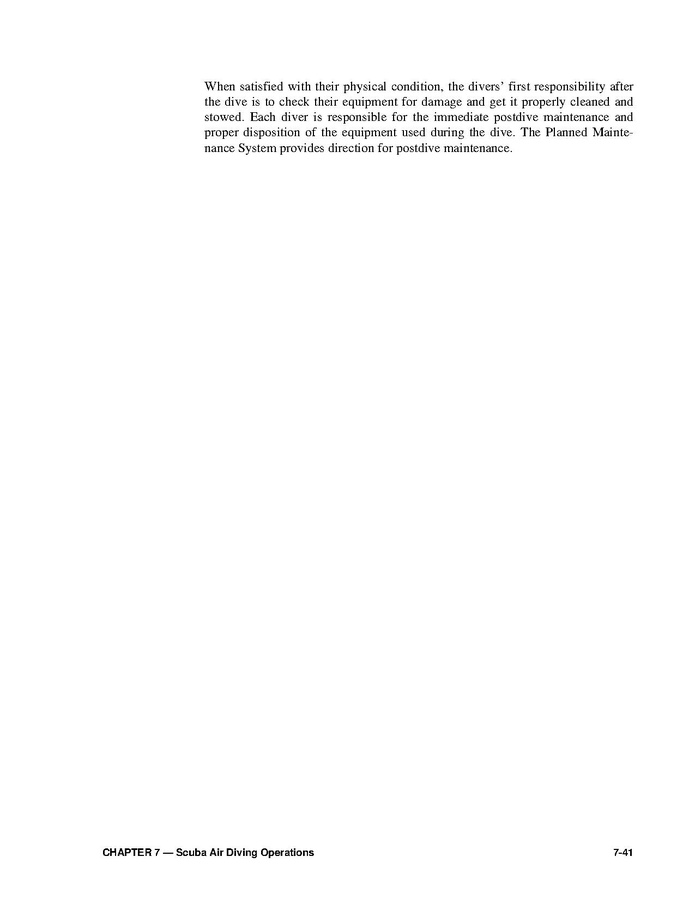 When satisfied with their physical condition, the divers' first responsibility after the dive is to check their equipment for damage and get it properly cleaned and stowed. Each diver is responsible for the immediate postdive maintenance and proper disposition of the equipment used during the dive. The Planned Maintenance System provides direction for postdive maintenance.

CHAPTER 7 — Scuba Air Diving Operations 7-41